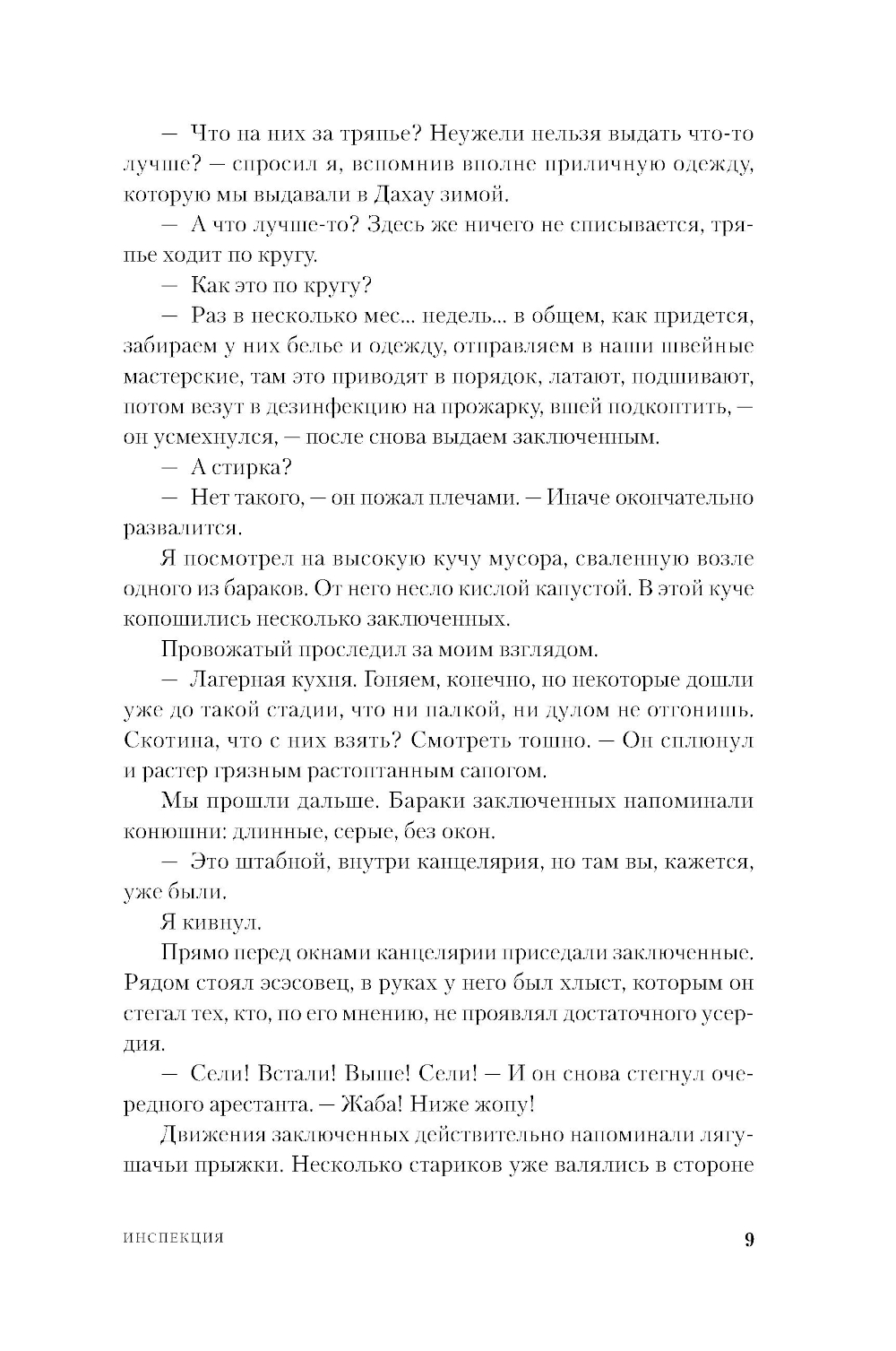 — Что на них за тряпье? Неужели нельзя выдать что-то лучше? — спросил я, вспомнив вполне приличную одежду, которую мы выдавали в Дахау зимой.

— А что лучше-то? Здесь же ничего не списывается, тряпье ходит по кругу.

— Как это по кругу?

— Раз в несколько мес... недель... в общем, как придется, забираем у них белье и одежду, отправляем в наши швейные мастерские, там это приводят в порядок, латают, подшивают, потом везут в дезинфекцию на прожарку, вшей подкоптить, — он усмехнулся, — после снова выдаем заключенным.

— А стирка?

— Нет такого, — он пожал плечами. — Иначе окончательно развалится.

Я посмотрел на высокую кучу мусора, сваленную возле одного из бараков. От него несло кислой капустой. В этой куче копошились несколько заключенных.

Провожатый проследил за моим взглядом.

— Лагерная кухня. Гоняем, конечно, но некоторые дошли уже до такой стадии, что ни палкой, ни дулом не отгонишь. Скотина, что с них взять? Смотреть тошно. — Он сплюнул и растер грязным растоптанным сапогом.

Мы прошли дальше. Бараки заключенных напоминали конюшни: длинные, серые, без окон.

— Это штабной, внутри канцелярия, но там вы, кажется, уже были.

Я кивнул.

Прямо перед окнами канцелярии приседали заключенные. Рядом стоял эсэсовец, в руках у него был хлыст, которым он стегал тех, кто, по его мнению, не проявлял достаточного усердия.

— Сели! Встали! Выше! Сели! — И он снова стегнул очередного арестанта. — Жаба! Ниже жопу!

Движения заключенных действительно напоминали лягушачьи прыжки. Несколько стариков уже валялись в стороне

ИНСПЕКЦИЯ 9